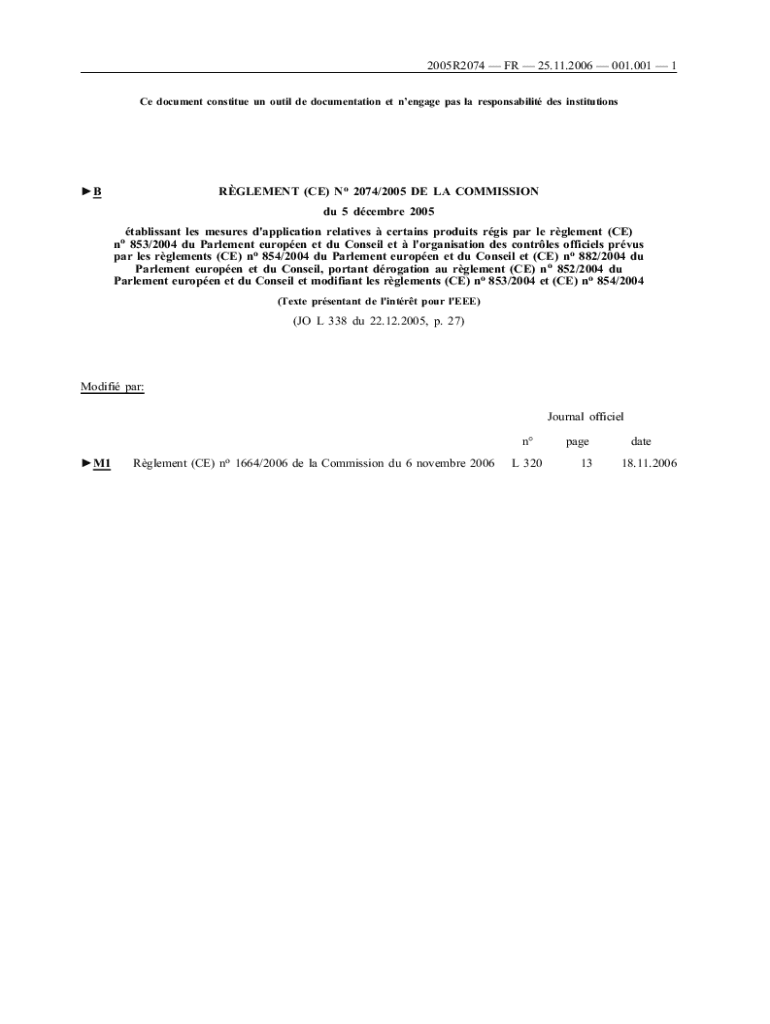 2005R2074 — FR — 25.11.2006 — 001.001 — 1

Ce document constitue un outil de documentation et n'engage pas la responsabilité des institutions

►B

RÈGLEMENT (CE) Nº 2074/2005 DE LA COMMISSION

du 5 décembre 2005

établissant les mesures d'application relatives à certains produits régis par le règlement (CE) nº 853/2004 du Parlement européen et du Conseil et à l'organisation des contrôles officiels prévus par les règlements (CE) nº 854/2004 du Parlement européen et du Conseil et (CE) nº 882/2004 du Parlement européen et du Conseil, portant dérogation au règlement (CE) nº 852/2004 du Parlement européen et du Conseil et modifiant les règlements (CE) nº 853/2004 et (CE) nº 854/2004

(Texte présentant de l'intérêt pour l'EEE)

(JO L 338 du 22.12.2005, p. 27)

Modifié par:

| | | Journal officiel | | |
|---|---|---|---|---|
| | | nº | page | date |
| ►M1 | Règlement (CE) nº 1664/2006 de la Commission du 6 novembre 2006 | L 320 | 13 | 18.11.2006 |